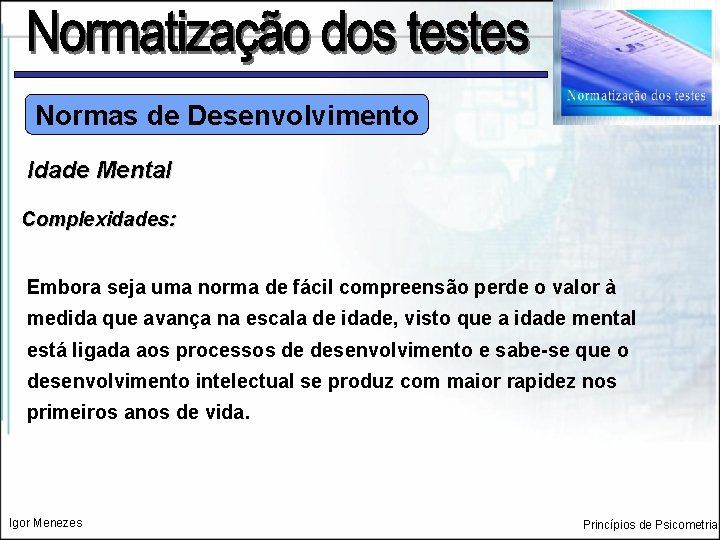 Normatização dos testes

Normatização dos testes

Normas de Desenvolvimento

Idade Mental

Complexidades:

Embora seja uma norma de fácil compreensão perde o valor à medida que avança na escala de idade, visto que a idade mental está ligada aos processos de desenvolvimento e sabe-se que o desenvolvimento intelectual se produz com maior rapidez nos primeiros anos de vida.

Igor Menezes

Princípios de Psicometria